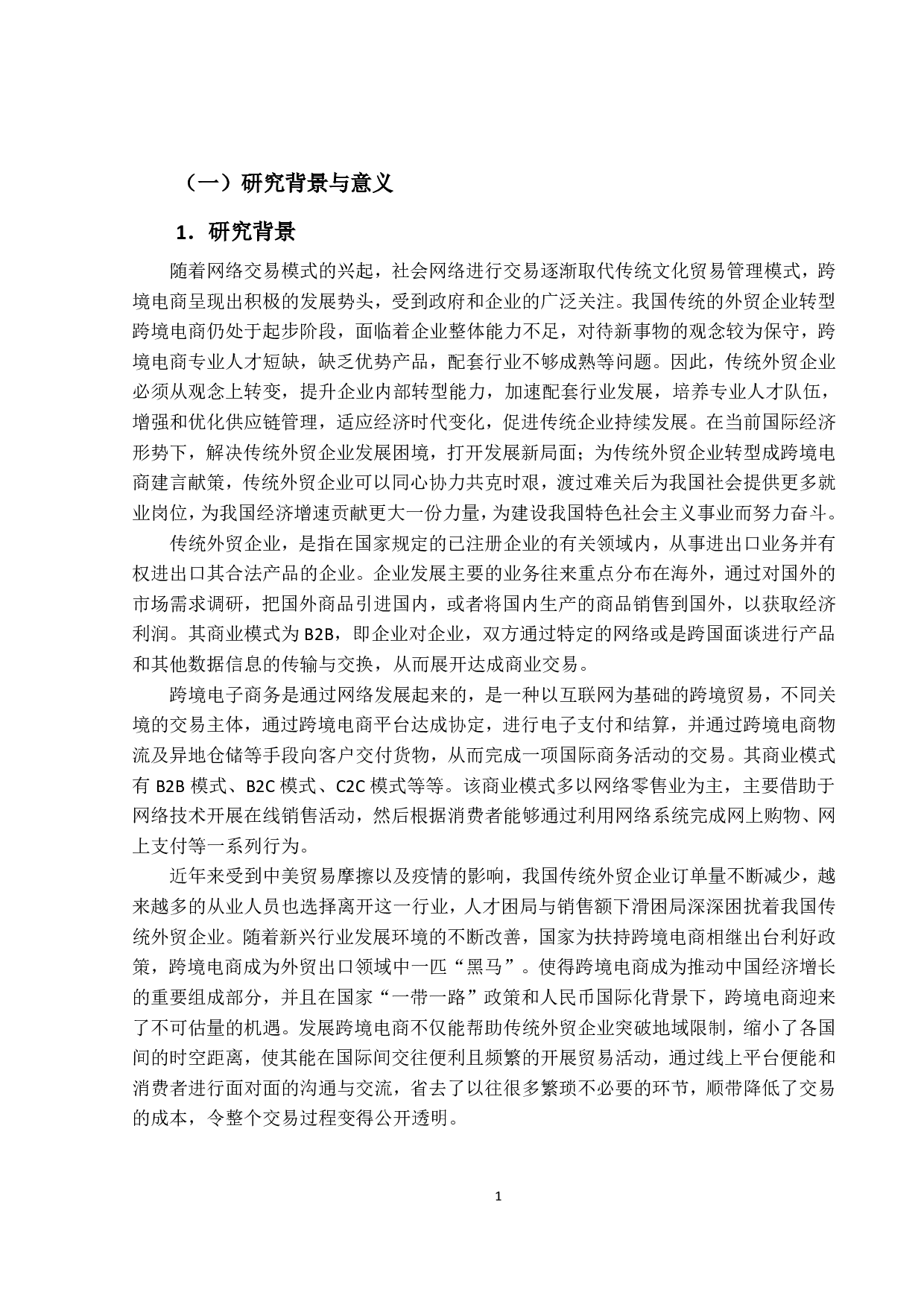 （一）研究背景与意义

1．研究背景

随着网络交易模式的兴起，社会网络进行交易逐渐取代传统文化贸易管理模式，跨境电商呈现出积极的发展势头，受到政府和企业的广泛关注。我国传统的外贸企业转型跨境电商仍处于起步阶段，面临着企业整体能力不足，对待新事物的观念较为保守，跨境电商专业人才短缺，缺乏优势产品，配套行业不够成熟等问题。因此，传统外贸企业必须从观念上转变，提升企业内部转型能力，加速配套行业发展，培养专业人才队伍，增强和优化供应链管理，适应经济时代变化，促进传统企业持续发展。在当前国际经济形势下，解决传统外贸企业发展困境，打开发展新局面；为传统外贸企业转型成跨境电商建言献策，传统外贸企业可以同心协力共克时艰，渡过难关后为我国社会提供更多就业岗位，为我国经济增速贡献更大一份力量，为建设我国特色社会主义事业而努力奋斗。

传统外贸企业，是指在国家规定的已注册企业的有关领域内，从事进出口业务并有权进出口其合法产品的企业。企业发展主要的业务往来重点分布在海外，通过对国外的市场需求调研，把国外商品引进国内，或者将国内生产的商品销售到国外，以获取经济利润。其商业模式为 B2B，即企业对企业，双方通过特定的网络或是跨国面谈进行产品和其他数据信息的传输与交换，从而展开达成商业交易。

跨境电子商务是通过网络发展起来的，是一种以互联网为基础的跨境贸易，不同关境的交易主体，通过跨境电商平台达成协定，进行电子支付和结算，并通过跨境电商物流及异地仓储等手段向客户交付货物，从而完成一项国际商务活动的交易。其商业模式有 B2B 模式、B2C 模式、C2C 模式等等。该商业模式多以网络零售业为主，主要借助于网络技术开展在线销售活动，然后根据消费者能够通过利用网络系统完成网上购物、网上支付等一系列行为。

近年来受到中美贸易摩擦以及疫情的影响，我国传统外贸企业订单量不断减少，越来越多的从业人员也选择离开这一行业，人才困局与销售额下滑困局深深困扰着我国传统外贸企业。随着新兴行业发展环境的不断改善，国家为扶持跨境电商相继出台利好政策，跨境电商成为外贸出口领域中一匹“黑马”。使得跨境电商成为推动中国经济增长的重要组成部分，并且在国家“一带一路”政策和人民币国际化背景下，跨境电商迎来了不可估量的机遇。发展跨境电商不仅能帮助传统外贸企业突破地域限制，缩小了各国间的时空距离，使其能在国际间交往便利且频繁的开展贸易活动，通过线上平台便能和消费者进行面对面的沟通与交流，省去了以往很多繁琐不必要的环节，顺带降低了交易的成本，令整个交易过程变得公开透明。

1